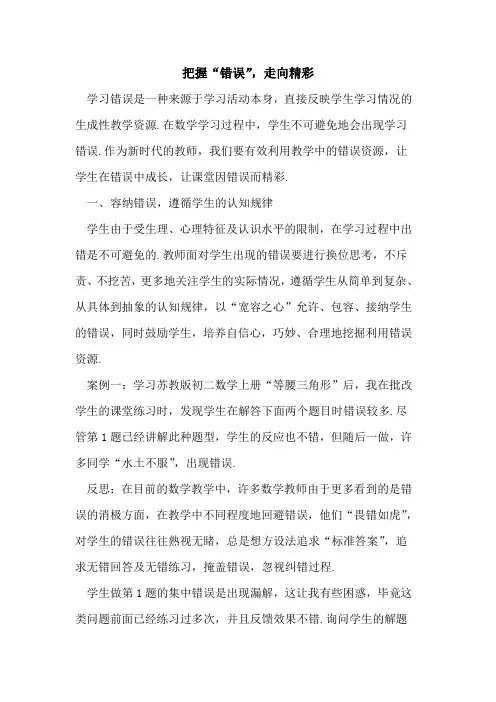 把握“错误”，走向精彩

学习错误是一种来源于学习活动本身，直接反映学生学习情况的生成性教学资源.在数学学习过程中，学生不可避免地会出现学习错误.作为新时代的教师，我们要有效利用教学中的错误资源，让学生在错误中成长，让课堂因错误而精彩.

一、容纳错误，遵循学生的认知规律

学生由于受生理、心理特征及认识水平的限制，在学习过程中出错是不可避免的.教师面对学生出现的错误要进行换位思考，不斥责、不挖苦，更多地关注学生的实际情况，遵循学生从简单到复杂、从具体到抽象的认知规律，以“宽容之心”允许、包容、接纳学生的错误，同时鼓励学生，培养自信心，巧妙、合理地挖掘利用错误资源.

案例一：学习苏教版初二数学上册“等腰三角形”后，我在批改学生的课堂练习时，发现学生在解答下面两个题目时错误较多.尽管第1题已经讲解此种题型，学生的反应也不错，但随后一做，许多同学“水土不服”，出现错误.

反思：在目前的数学教学中，许多数学教师由于更多看到的是错误的消极方面，在教学中不同程度地回避错误，他们“畏错如虎”，对学生的错误往往熟视无睹，总是想方设法追求“标准答案”，追求无错回答及无错练习，掩盖错误，忽视纠错过程.

学生做第1题的集中错误是出现漏解，这让我有些困惑，毕竟这类问题前面已经练习过多次，并且反馈效果不错.询问学生的解题